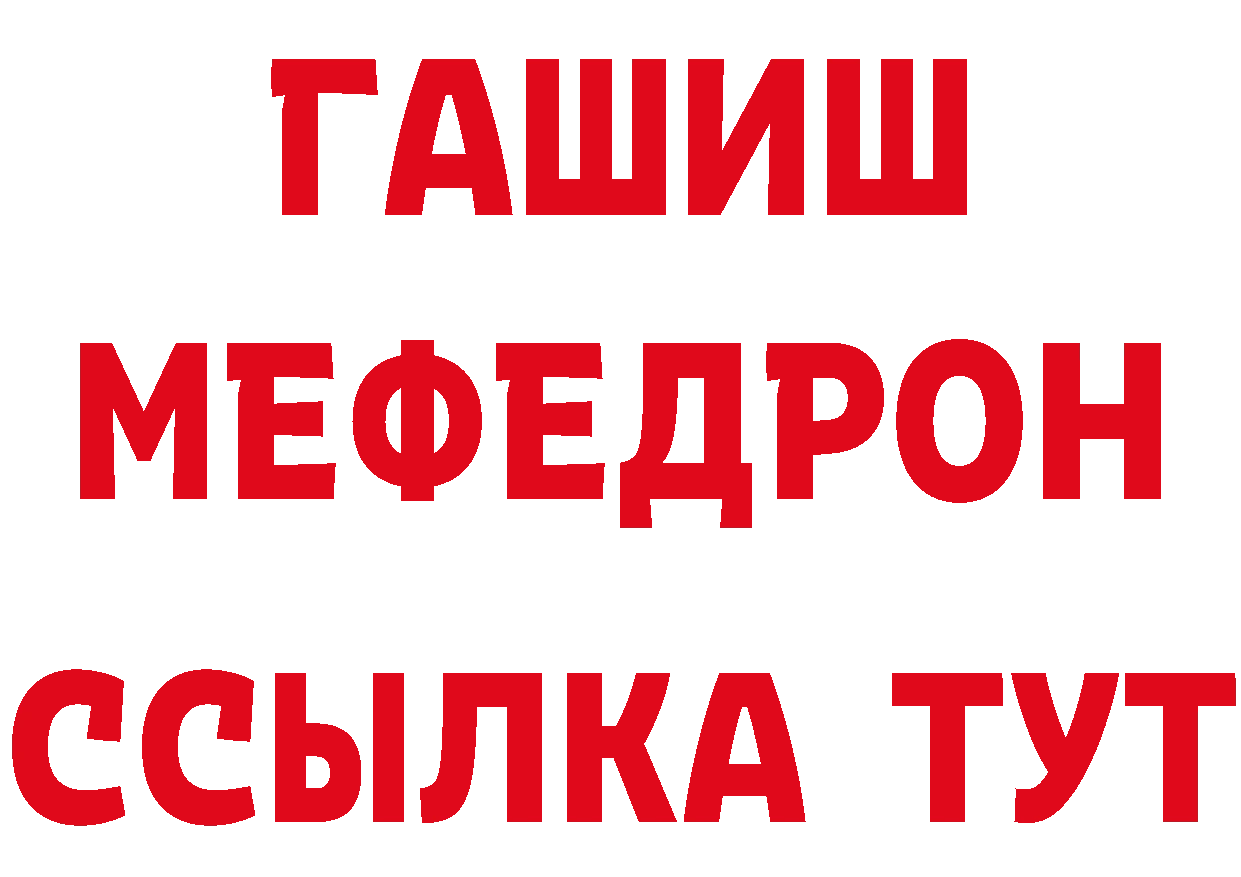 ГАШИШ
МЕФЕДРОН
ССЫЛКА ТУТ